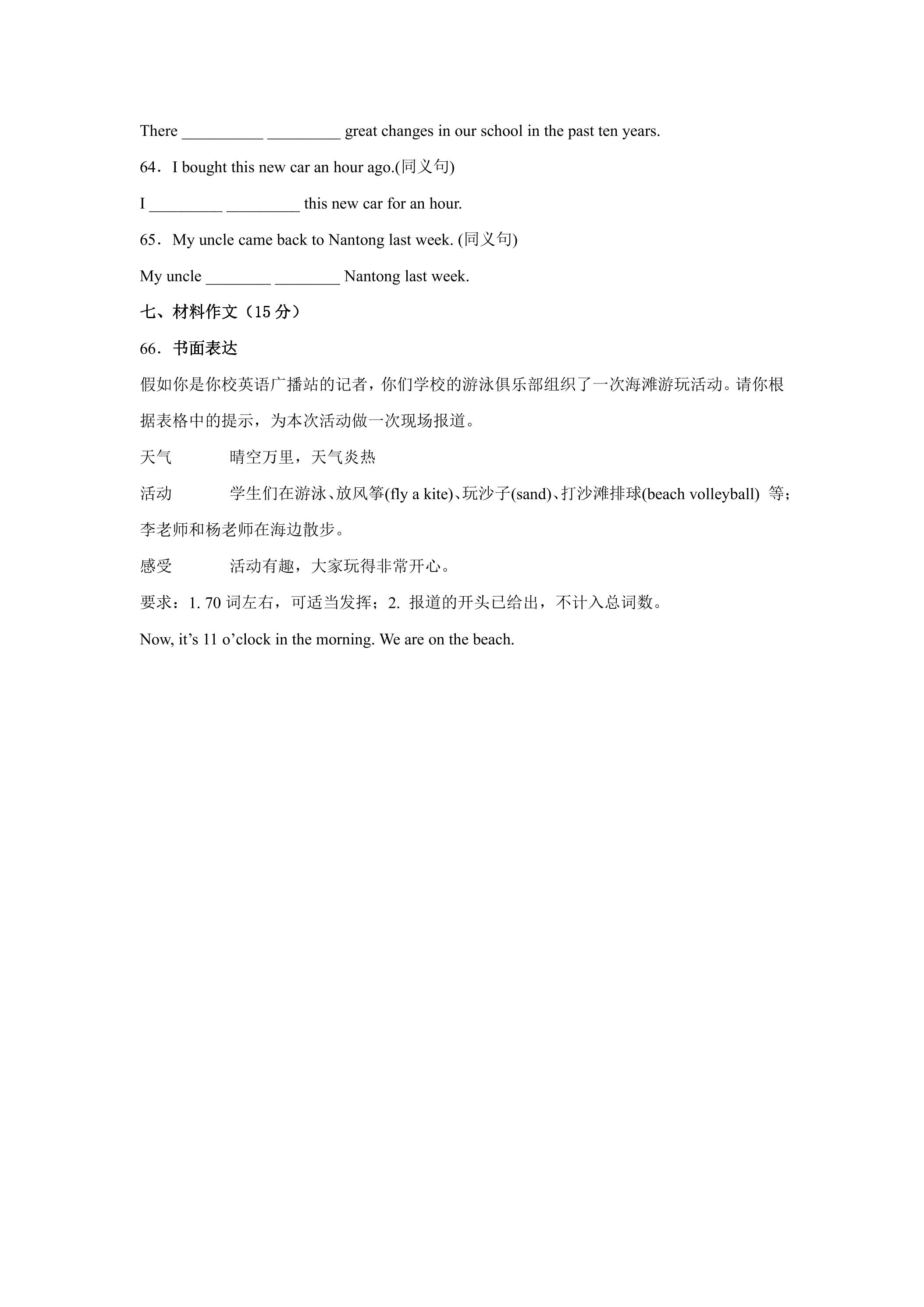 There ____ ____ great changes in our school in the past ten years.

64．I bought this new car an hour ago.(同义句)

I ____ ____ this new car for an hour.

65．My uncle came back to Nantong last week. (同义句)

My uncle ____ ____ Nantong last week.

七、材料作文（15分）

66．书面表达

假如你是你校英语广播站的记者，你们学校的游泳俱乐部组织了一次海滩游玩活动。请你根据表格中的提示，为本次活动做一次现场报道。

天气 晴空万里，天气炎热

活动 学生们在游泳、放风筝(fly a kite)、玩沙子(sand)、打沙滩排球(beach volleyball) 等；李老师和杨老师在海边散步。

感受 活动有趣，大家玩得非常开心。

要求：1. 70词左右，可适当发挥；2. 报道的开头已给出，不计入总词数。

Now, it's 11 o'clock in the morning. We are on the beach.